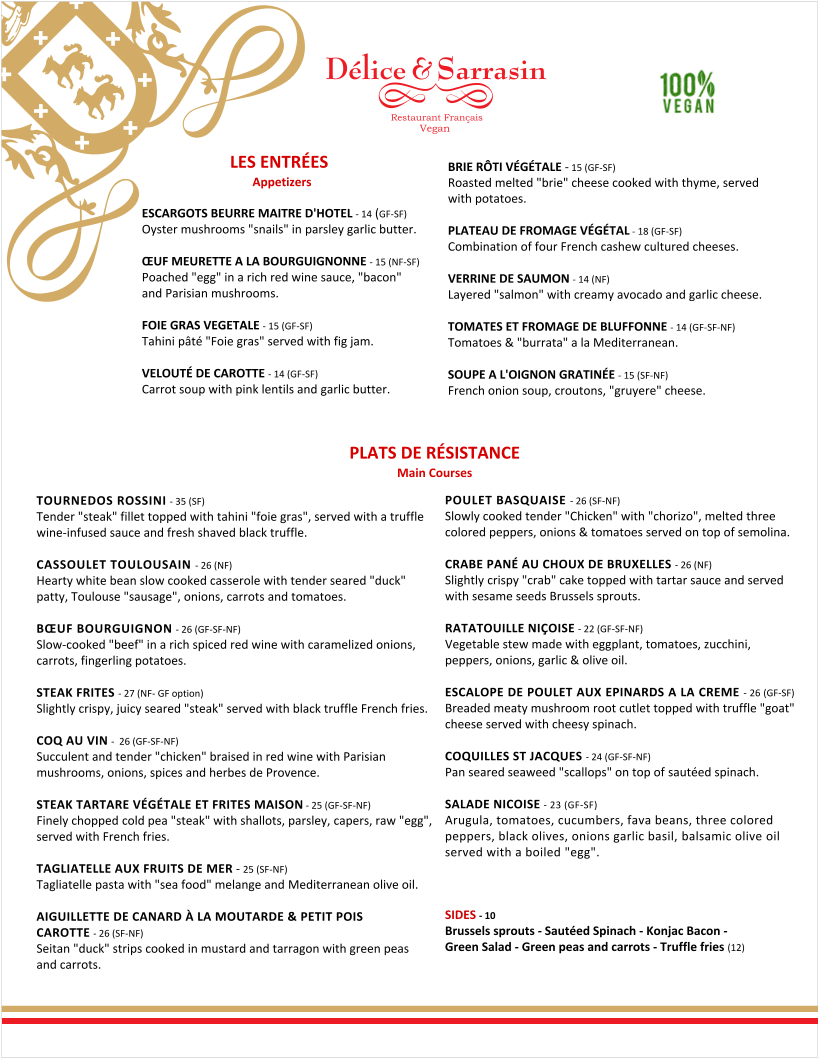 Délice & Sarrasin
Restaurant Français
Vegan

100%
VEGAN

LES ENTRÉES
Appetizers

ESCARGOTS BEURRE MAITRE D'HOTEL - 14 (GF-SF)
Oyster mushrooms "snails" in parsley garlic butter.

ŒUF MEURETTE A LA BOURGUIGNONNE - 15 (NF-SF)
Poached "egg" in a rich red wine sauce, "bacon" and Parisian mushrooms.

FOIE GRAS VEGETALE - 15 (GF-SF)
Tahini pâté "Foie gras" served with fig jam.

VELOUTÉ DE CAROTTE - 14 (GF-SF)
Carrot soup with pink lentils and garlic butter.

BRIE RÔTI VÉGÉTALE - 15 (GF-SF)
Roasted melted "brie" cheese cooked with thyme, served with potatoes.

PLATEAU DE FROMAGE VÉGÉTAL - 18 (GF-SF)
Combination of four French cashew cultured cheeses.

VERRINE DE SAUMON - 14 (NF)
Layered "salmon" with creamy avocado and garlic cheese.

TOMATES ET FROMAGE DE BLUFFONNE - 14 (GF-SF-NF)
Tomatoes & "burrata" a la Mediterranean.

SOUPE A L'OIGNON GRATINÉE - 15 (SF-NF)
French onion soup, croutons, "gruyere" cheese.

PLATS DE RÉSISTANCE
Main Courses

TOURNEDOS ROSSINI - 35 (SF)
Tender "steak" fillet topped with tahini "foie gras", served with a truffle wine-infused sauce and fresh shaved black truffle.

CASSOULET TOULOUSAIN - 26 (NF)
Hearty white bean slow cooked casserole with tender seared "duck" patty, Toulouse "sausage", onions, carrots and tomatoes.

BŒUF BOURGUIGNON - 26 (GF-SF-NF)
Slow-cooked "beef" in a rich spiced red wine with caramelized onions, carrots, fingerling potatoes.

STEAK FRITES - 27 (NF- GF option)
Slightly crispy, juicy seared "steak" served with black truffle French fries.

COQ AU VIN - 26 (GF-SF-NF)
Succulent and tender "chicken" braised in red wine with Parisian mushrooms, onions, spices and herbes de Provence.

STEAK TARTARE VÉGÉTALE ET FRITES MAISON - 25 (GF-SF-NF)
Finely chopped cold pea "steak" with shallots, parsley, capers, raw "egg", served with French fries.

TAGLIATELLE AUX FRUITS DE MER - 25 (SF-NF)
Tagliatelle pasta with "sea food" melange and Mediterranean olive oil.

AIGUILLETTE DE CANARD À LA MOUTARDE & PETIT POIS CAROTTE - 26 (SF-NF)
Seitan "duck" strips cooked in mustard and tarragon with green peas and carrots.

POULET BASQUAISE - 26 (SF-NF)
Slowly cooked tender "Chicken" with "chorizo", melted three colored peppers, onions & tomatoes served on top of semolina.

CRABE PANÉ AU CHOUX DE BRUXELLES - 26 (NF)
Slightly crispy "crab" cake topped with tartar sauce and served with sesame seeds Brussels sprouts.

RATATOUILLE NIÇOISE - 22 (GF-SF-NF)
Vegetable stew made with eggplant, tomatoes, zucchini, peppers, onions, garlic & olive oil.

ESCALOPE DE POULET AUX EPINARDS A LA CREME - 26 (GF-SF)
Breaded meaty mushroom root cutlet topped with truffle "goat" cheese served with cheesy spinach.

COQUILLES ST JACQUES - 24 (GF-SF-NF)
Pan seared seaweed "scallops" on top of sautéed spinach.

SALADE NICOISE - 23 (GF-SF)
Arugula, tomatoes, cucumbers, fava beans, three colored peppers, black olives, onions garlic basil, balsamic olive oil served with a boiled "egg".

SIDES - 10
Brussels sprouts - Sautéed Spinach - Konjac Bacon - Green Salad - Green peas and carrots - Truffle fries (12)